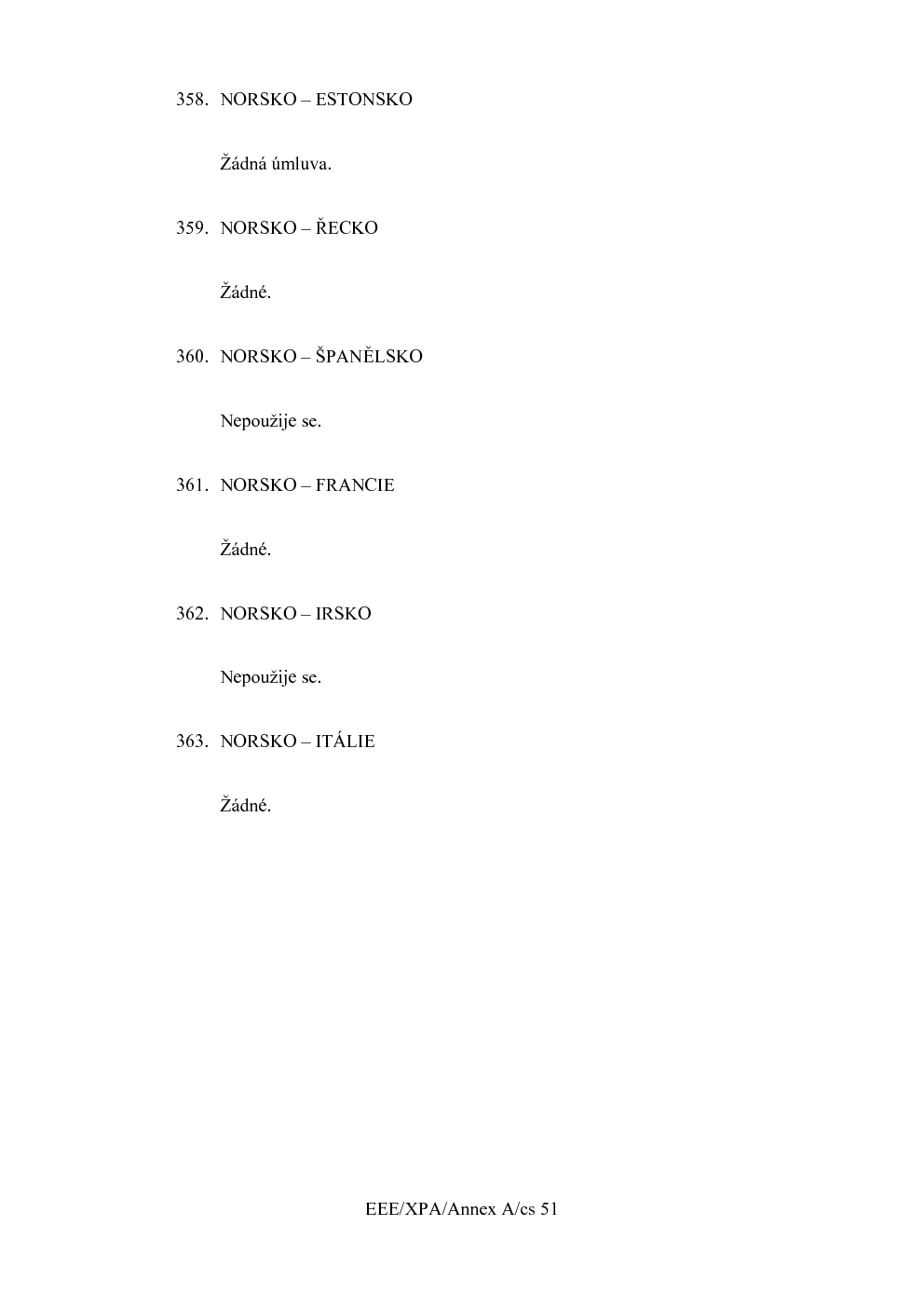 358. NORSKO – ESTONSKO

Žádná úmluva.

359. NORSKO – ŘECKO

Žádné.

360. NORSKO – ŠPANĚLSKO

Nepoužije se.

361. NORSKO – FRANCIE

Žádné.

362. NORSKO – IRSKO

Nepoužije se.

363. NORSKO – ITÁLIE

Žádné.

EEE/XPA/Annex A/cs 51